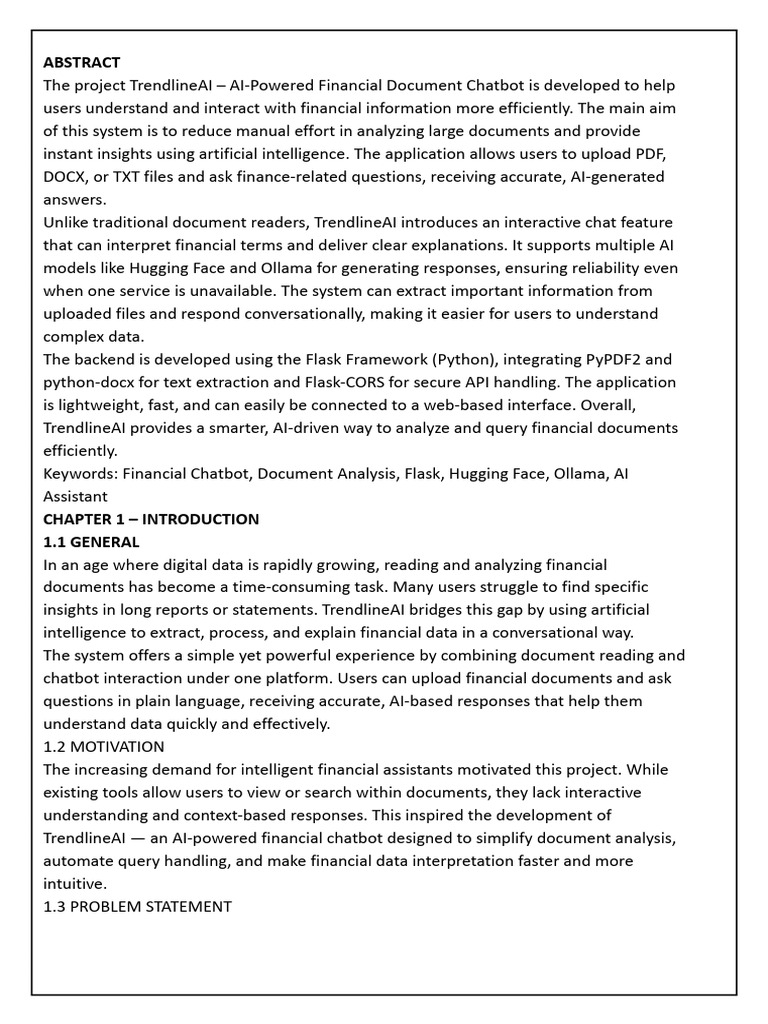 ABSTRACT
The project TrendlineAI – AI-Powered Financial Document Chatbot is developed to help users understand and interact with financial information more efficiently. The main aim of this system is to reduce manual effort in analyzing large documents and provide instant insights using artificial intelligence. The application allows users to upload PDF, DOCX, or TXT files and ask finance-related questions, receiving accurate, AI-generated answers.
Unlike traditional document readers, TrendlineAI introduces an interactive chat feature that can interpret financial terms and deliver clear explanations. It supports multiple AI models like Hugging Face and Ollama for generating responses, ensuring reliability even when one service is unavailable. The system can extract important information from uploaded files and respond conversationally, making it easier for users to understand complex data.
The backend is developed using the Flask Framework (Python), integrating PyPDF2 and python-docx for text extraction and Flask-CORS for secure API handling. The application is lightweight, fast, and can easily be connected to a web-based interface. Overall, TrendlineAI provides a smarter, AI-driven way to analyze and query financial documents efficiently.
Keywords: Financial Chatbot, Document Analysis, Flask, Hugging Face, Ollama, AI Assistant
CHAPTER 1 – INTRODUCTION
1.1 GENERAL
In an age where digital data is rapidly growing, reading and analyzing financial documents has become a time-consuming task. Many users struggle to find specific insights in long reports or statements. TrendlineAI bridges this gap by using artificial intelligence to extract, process, and explain financial data in a conversational way.
The system offers a simple yet powerful experience by combining document reading and chatbot interaction under one platform. Users can upload financial documents and ask questions in plain language, receiving accurate, AI-based responses that help them understand data quickly and effectively.
1.2 MOTIVATION
The increasing demand for intelligent financial assistants motivated this project. While existing tools allow users to view or search within documents, they lack interactive understanding and context-based responses. This inspired the development of TrendlineAI — an AI-powered financial chatbot designed to simplify document analysis, automate query handling, and make financial data interpretation faster and more intuitive.
1.3 PROBLEM STATEMENT